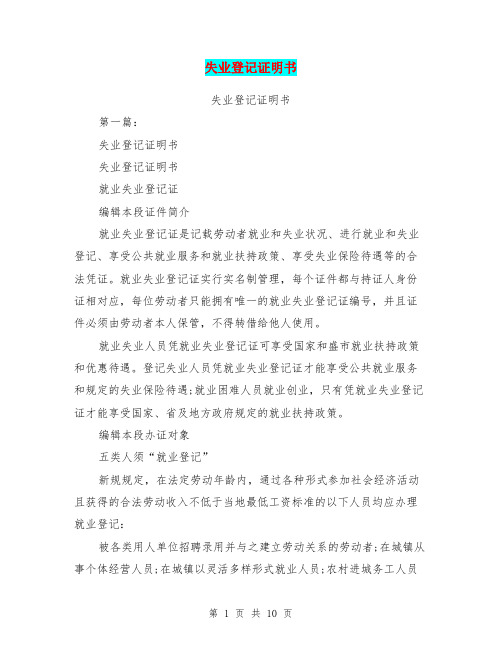 失业登记证明书

失业登记证明书

第一篇：

失业登记证明书

失业登记证明书

就业失业登记证

编辑本段证件简介

就业失业登记证是记载劳动者就业和失业状况、进行就业和失业登记、享受公共就业服务和就业扶持政策、享受失业保险待遇等的合法凭证。就业失业登记证实行实名制管理，每个证件都与持证人身份证相对应，每位劳动者只能拥有唯一的就业失业登记证编号，并且证件必须由劳动者本人保管，不得转借给他人使用。

就业失业人员凭就业失业登记证可享受国家和盛市就业扶持政策和优惠待遇。登记失业人员凭就业失业登记证才能享受公共就业服务和规定的失业保险待遇;就业困难人员就业创业，只有凭就业失业登记证才能享受国家、省及地方政府规定的就业扶持政策。

编辑本段办证对象

五类人须“就业登记”

新规规定，在法定劳动年龄内，通过各种形式参加社会经济活动且获得的合法劳动收入不低于当地最低工资标准的以下人员均应办理就业登记：

被各类用人单位招聘录用并与之建立劳动关系的劳动者;在城镇从事个体经营人员;在城镇以灵活多样形式就业人员;农村进城务工人员

第 1 页 共 10 页